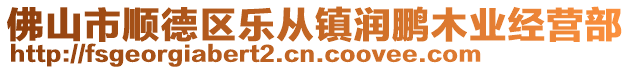 佛山市顺德区乐从镇润鹏木业经营部
http://fsgeorgiabert2.cn.coovee.com